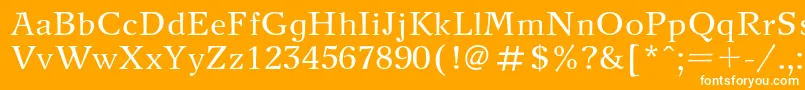 AaBbCcDdEeFfGgHhIiJjKkLlMmNnOoPpQqRrSs
VvWwXxYyZz1234567890(!@#$%?&[*^;=+-/,.
fontsforyou.com